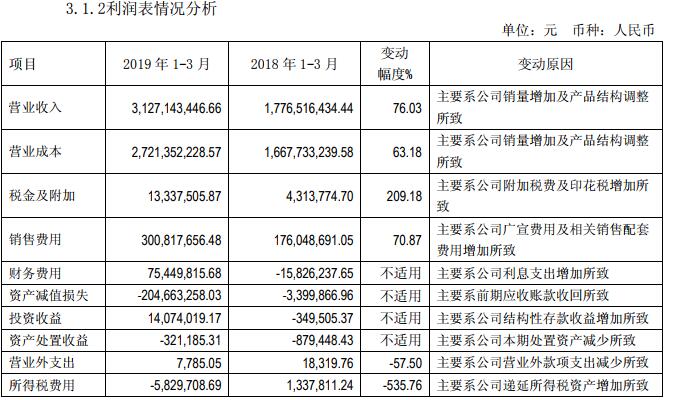 3.1.2利润表情况分析

单位：元 币种：人民币

| 项目 | 2019 年 1-3 月 | 2018 年 1-3 月 | 变动幅度% | 变动原因 |
|---|---|---|---|---|
| 营业收入 | 3,127,143,446.66 | 1,776,516,434.44 | 76.03 | 主要系公司销量增加及产品结构调整所致 |
| 营业成本 | 2,721,352,228.57 | 1,667,733,239.58 | 63.18 | 主要系公司销量增加及产品结构调整所致 |
| 税金及附加 | 13,337,505.87 | 4,313,774.70 | 209.18 | 主要系公司附加税费及印花税增加所致 |
| 销售费用 | 300,817,656.48 | 176,048,691.05 | 70.87 | 主要系公司广宣费用及相关销售配套费用增加所致 |
| 财务费用 | 75,449,815.68 | -15,826,237.65 | 不适用 | 主要系公司利息支出增加所致 |
| 资产减值损失 | -204,663,258.03 | -3,399,866.96 | 不适用 | 主要系前期应收账款收回所致 |
| 投资收益 | 14,074,019.17 | -349,505.37 | 不适用 | 主要系公司结构性存款收益增加所致 |
| 资产处置收益 | -321,185.31 | -879,448.43 | 不适用 | 主要系公司本期处置资产减少所致 |
| 营业外支出 | 7,785.05 | 18,319.76 | -57.50 | 主要系公司营业外款项支出减少所致 |
| 所得税费用 | -5,829,708.69 | 1,337,811.24 | -535.76 | 主要系公司递延所得税资产增加所致 |